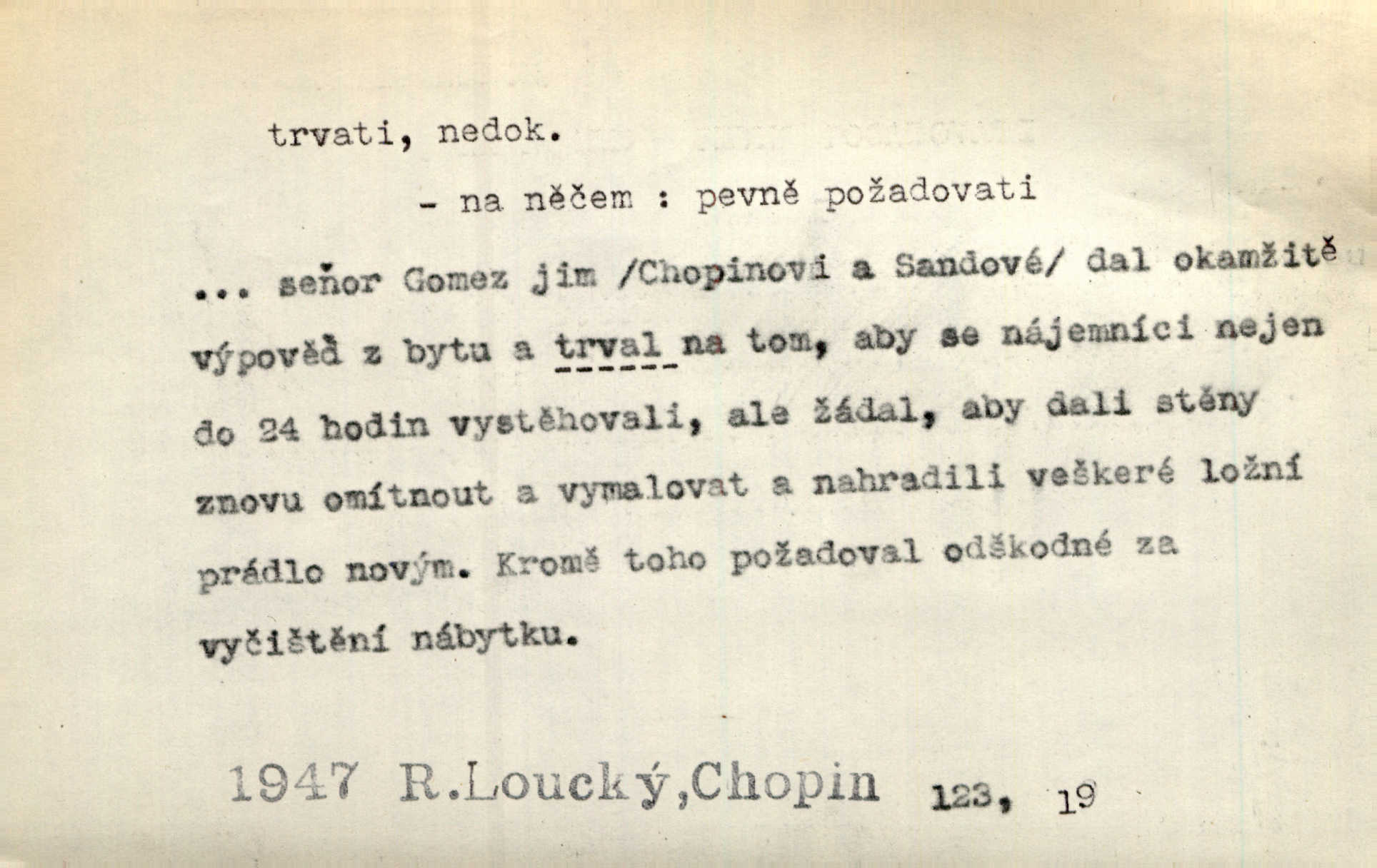 trvati, nedok.

- na něčem : pevně požadovati

... seňor Gomez jim /Chopinovi a Sandové/ dal okamžitě výpověď z bytu a trval na tom, aby se nájemníci nejen do 24 hodin vystěhovali, ale žádal, aby dali stěny znovu omítnout a vymalovat a nahradili veškeré ložní prádlo novým. Kromě toho požadoval odškodné za vyčištění nábytku.

1947 R.Loucký,Chopin 123, 19